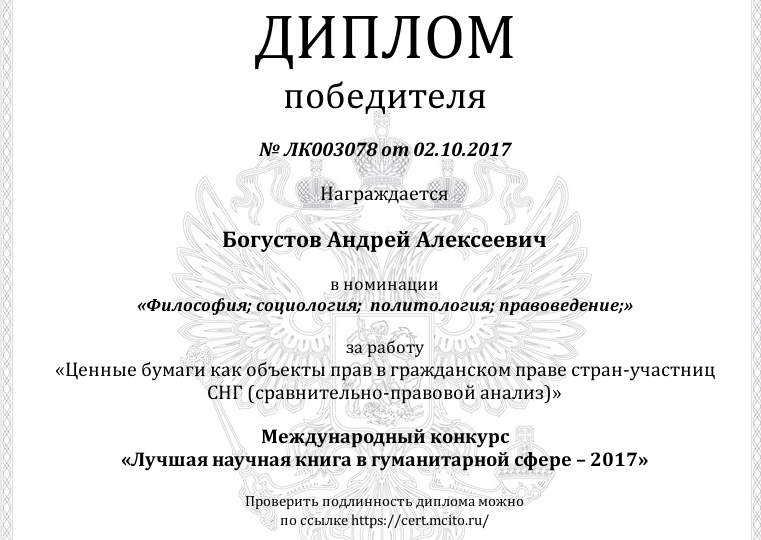 ДИПЛОМ
победителя

№ ЛК003078 от 02.10.2017

Награждается

Богустов Андрей Алексеевич

в номинации
«Философия; социология; политология; правоведение;»

за работу
«Ценные бумаги как объекты прав в гражданском праве стран-участниц СНГ (сравнительно-правовой анализ)»

Международный конкурс
«Лучшая научная книга в гуманитарной сфере – 2017»

Проверить подлинность диплома можно по ссылке https://cert.mcito.ru/